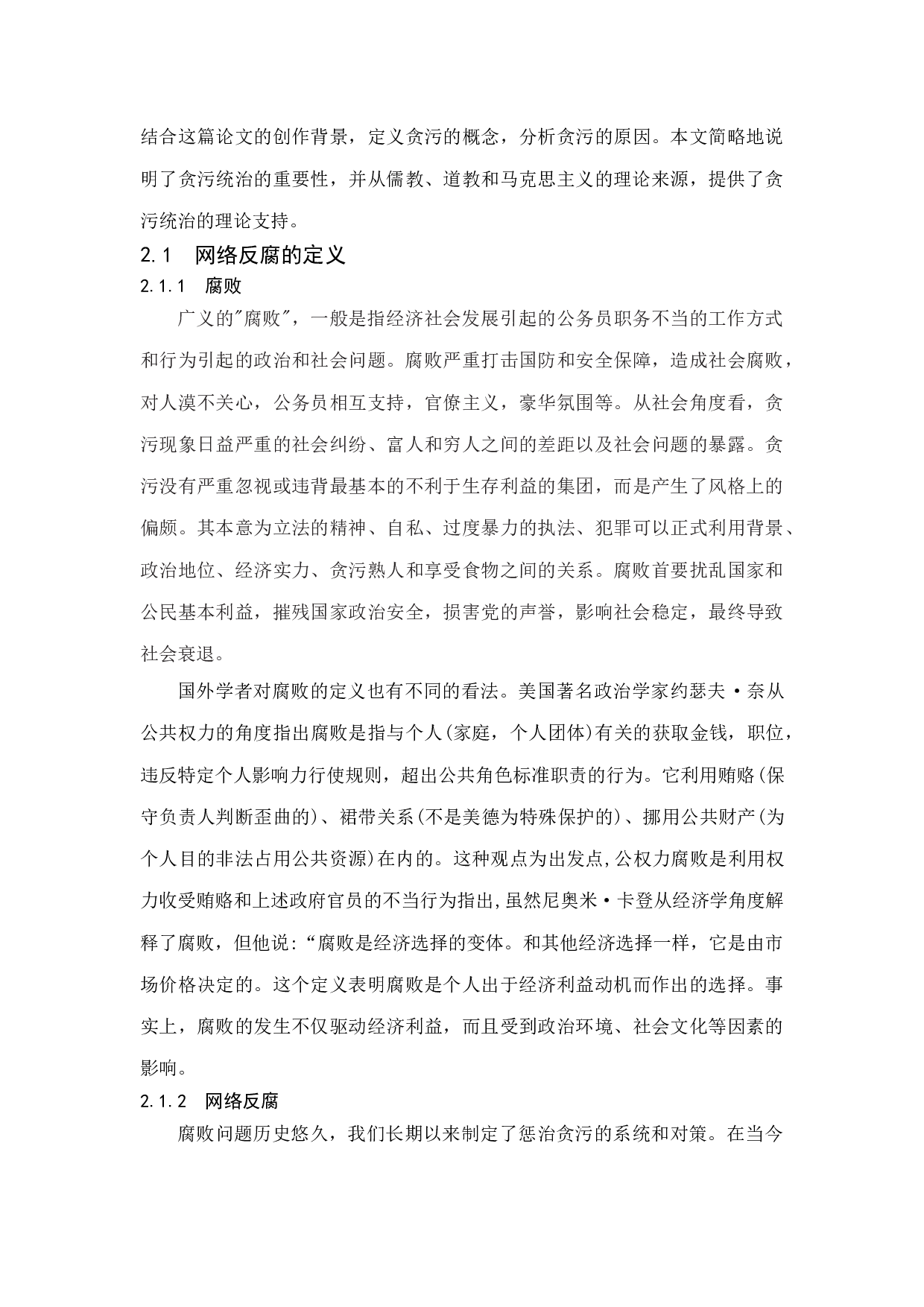 结合这篇论文的创作背景，定义贪污的概念，分析贪污的原因。本文简略地说明了贪污统治的重要性，并从儒教、道教和马克思主义的理论来源，提供了贪污统治的理论支持。

2.1 网络反腐的定义

2.1.1 腐败

广义的"腐败"，一般是指经济社会发展引起的公务员职务不当的工作方式和行为引起的政治和社会问题。腐败严重打击国防和安全保障，造成社会腐败，对人漠不关心，公务员相互支持，官僚主义，豪华氛围等。从社会角度看，贪污现象日益严重的社会纠纷、富人和穷人之间的差距以及社会问题的暴露。贪污没有严重忽视或违背最基本的不利于生存利益的集团，而是产生了风格上的偏颇。其本意为立法的精神、自私、过度暴力的执法、犯罪可以正式利用背景、政治地位、经济实力、贪污熟人和享受食物之间的关系。腐败首要扰乱国家和公民基本利益，摧残国家政治安全，损害党的声誉，影响社会稳定，最终导致社会衰退。

国外学者对腐败的定义也有不同的看法。美国著名政治学家约瑟夫·奈从公共权力的角度指出腐败是指与个人(家庭，个人团体)有关的获取金钱，职位，违反特定个人影响力行使规则，超出公共角色标准职责的行为。它利用贿赂(保守负责人判断歪曲的)、裙带关系(不是美德为特殊保护的)、挪用公共财产(为个人目的非法占用公共资源)在内的。这种观点为出发点,公权力腐败是利用权力收受贿赂和上述政府官员的不当行为指出,虽然尼奥米·卡登从经济学角度解释了腐败，但他说:“腐败是经济选择的变体。和其他经济选择一样，它是由市场价格决定的。这个定义表明腐败是个人出于经济利益动机而作出的选择。事实上，腐败的发生不仅驱动经济利益，而且受到政治环境、社会文化等因素的影响。

2.1.2 网络反腐

腐败问题历史悠久，我们长期以来制定了惩治贪污的系统和对策。在当今